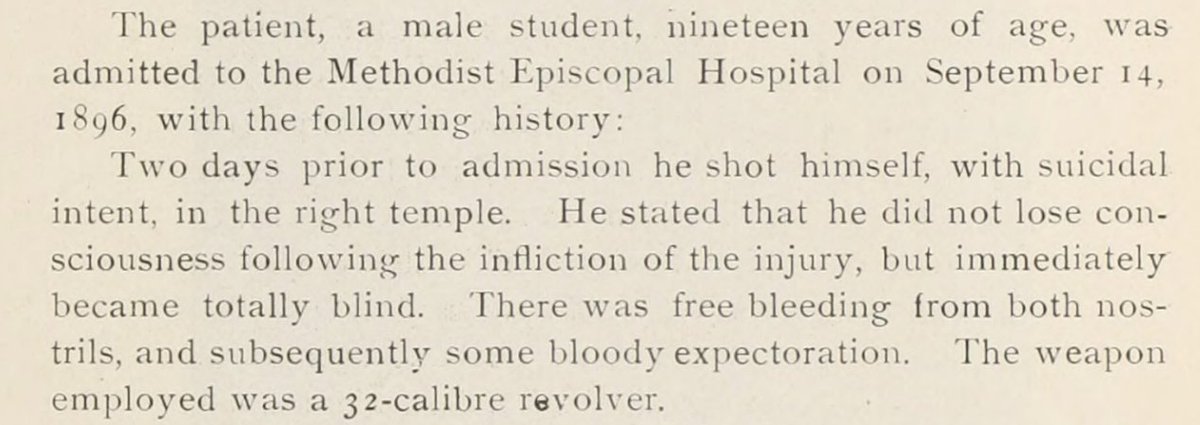 The patient, a male student, nineteen years of age, was admitted to the Methodist Episcopal Hospital on September 14, 1896, with the following history:

Two days prior to admission he shot himself, with suicidal intent, in the right temple. He stated that he did not lose consciousness following the infliction of the injury, but immediately became totally blind. There was free bleeding from both nostrils, and subsequently some bloody expectoration. The weapon employed was a 32-calibre revolver.